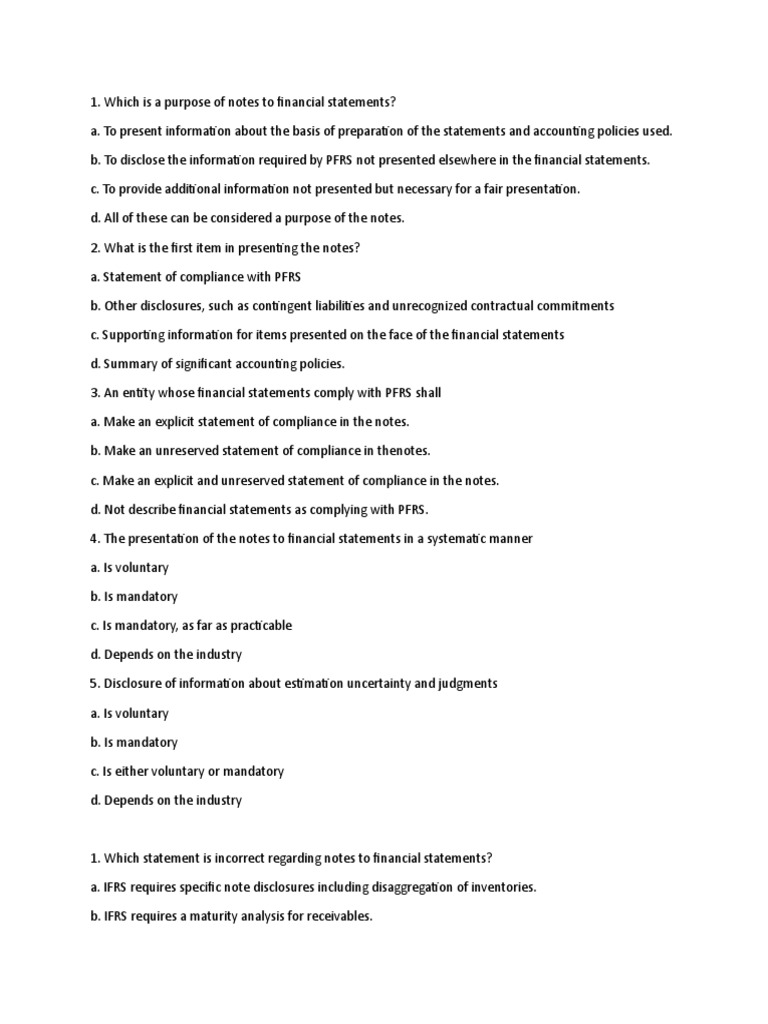 1. Which is a purpose of notes to financial statements?

a. To present information about the basis of preparation of the statements and accounting policies used.

b. To disclose the information required by PFRS not presented elsewhere in the financial statements.

c. To provide additional information not presented but necessary for a fair presentation.

d. All of these can be considered a purpose of the notes.

2. What is the first item in presenting the notes?

a. Statement of compliance with PFRS

b. Other disclosures, such as contingent liabilities and unrecognized contractual commitments

c. Supporting information for items presented on the face of the financial statements

d. Summary of significant accounting policies.

3. An entity whose financial statements comply with PFRS shall

a. Make an explicit statement of compliance in the notes.

b. Make an unreserved statement of compliance in thenotes.

c. Make an explicit and unreserved statement of compliance in the notes.

d. Not describe financial statements as complying with PFRS.

4. The presentation of the notes to financial statements in a systematic manner

a. Is voluntary

b. Is mandatory

c. Is mandatory, as far as practicable

d. Depends on the industry

5. Disclosure of information about estimation uncertainty and judgments

a. Is voluntary

b. Is mandatory

c. Is either voluntary or mandatory

d. Depends on the industry

1. Which statement is incorrect regarding notes to financial statements?

a. IFRS requires specific note disclosures including disaggregation of inventories.

b. IFRS requires a maturity analysis for receivables.